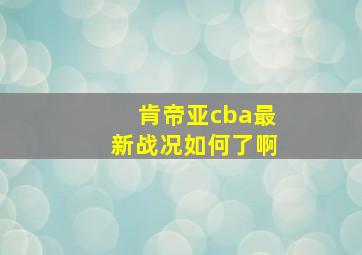 肯帝亚cba最新战况如何了啊